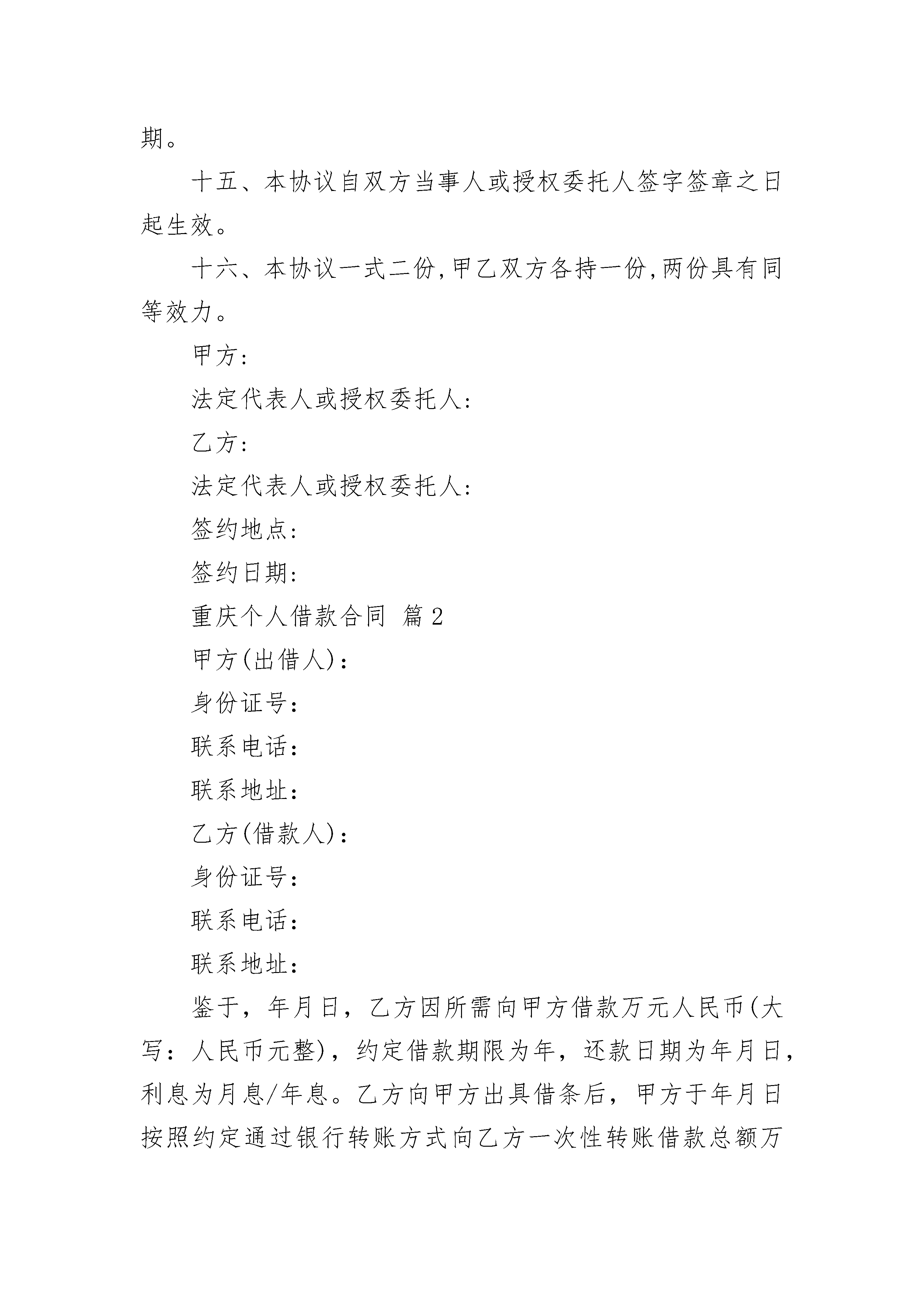 期。

十五、本协议自双方当事人或授权委托人签字签章之日起生效。

十六、本协议一式二份,甲乙双方各持一份,两份具有同等效力。

甲方:

法定代表人或授权委托人:

乙方:

法定代表人或授权委托人:

签约地点:

签约日期:

重庆个人借款合同 篇2

甲方(出借人):

身份证号:

联系电话:

联系地址:

乙方(借款人):

身份证号:

联系电话:

联系地址:

鉴于，年月日，乙方因所需向甲方借款万元人民币(大写：人民币元整)，约定借款期限为年，还款日期为年月日，利息为月息/年息。乙方向甲方出具借条后，甲方于年月日按照约定通过银行转账方式向乙方一次性转账借款总额万